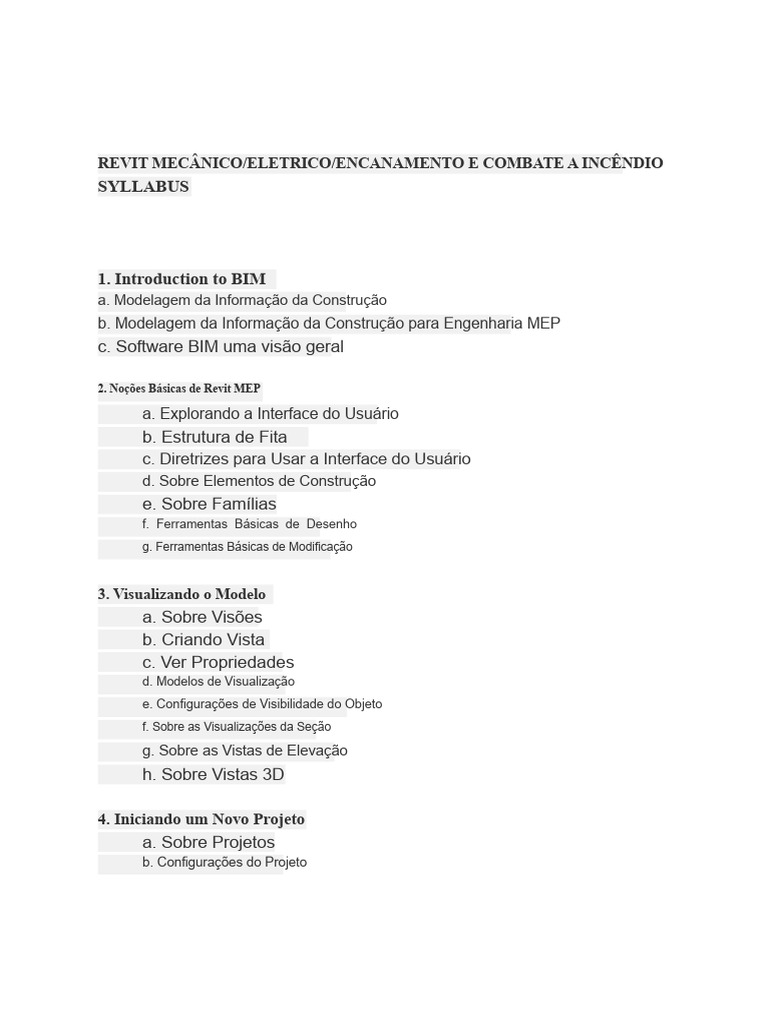 REVIT MECÂNICO/ELETRICO/ENCANAMENTO E COMBATE A INCÊNDIO SYLLABUS

1. Introduction to BIM
a. Modelagem da Informação da Construção
b. Modelagem da Informação da Construção para Engenharia MEP
c. Software BIM uma visão geral

2. Noções Básicas de Revit MEP
a. Explorando a Interface do Usuário
b. Estrutura de Fita
c. Diretrizes para Usar a Interface do Usuário
d. Sobre Elementos de Construção
e. Sobre Famílias
f. Ferramentas Básicas de Desenho
g. Ferramentas Básicas de Modificação

3. Visualizando o Modelo
a. Sobre Visões
b. Criando Vista
c. Ver Propriedades
d. Modelos de Visualização
e. Configurações de Visibilidade do Objeto
f. Sobre as Visualizações da Seção
g. Sobre as Vistas de Elevação
h. Sobre Vistas 3D

4. Iniciando um Novo Projeto
a. Sobre Projetos
b. Configurações do Projeto